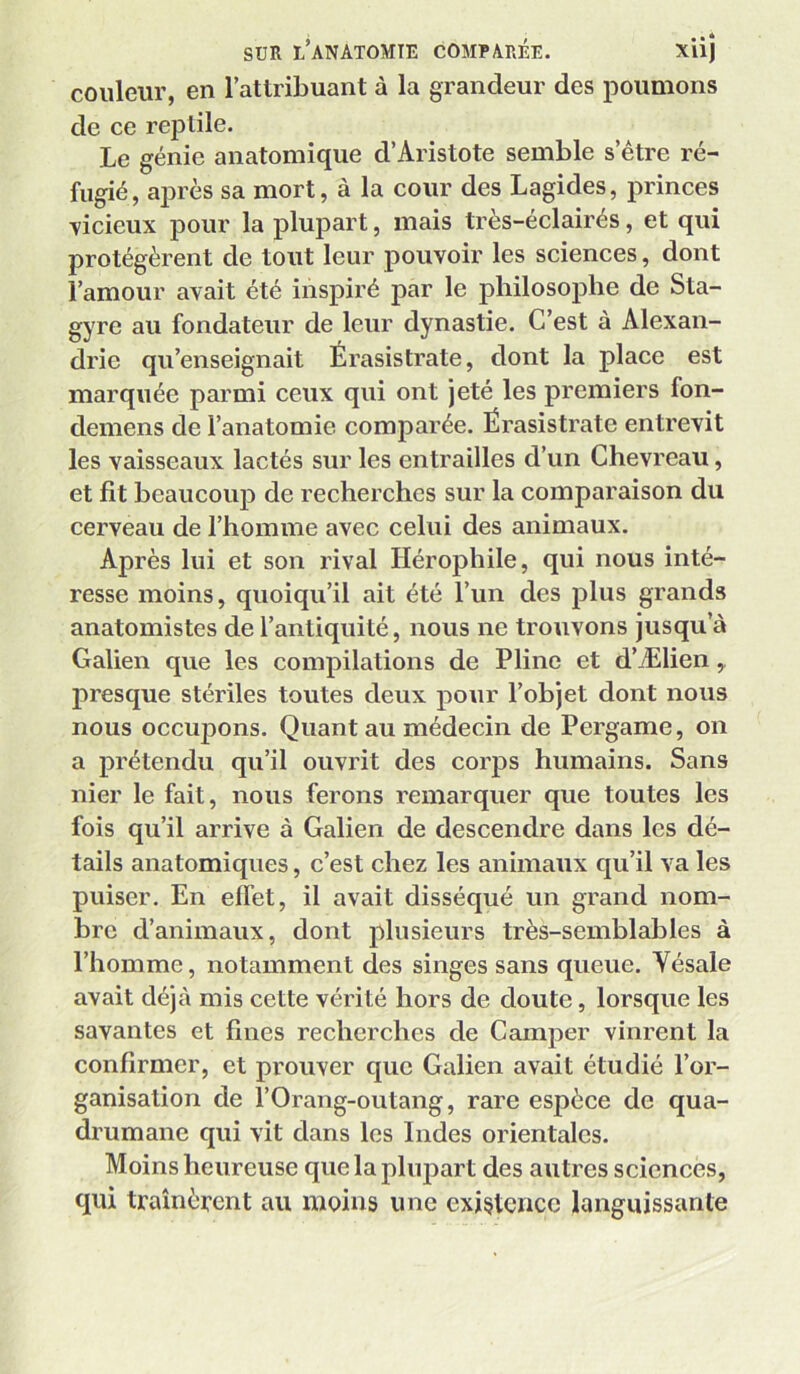 SUR L'ANATOMIE COMPARÉE. xiij

couleur, en l'attribuant à la grandeur des poumons de ce reptile.

Le génie anatomique d'Aristote semble s'être réfugié, après sa mort, à la cour des Lagides, princes vicieux pour la plupart, mais très-éclairés, et qui protégèrent de tout leur pouvoir les sciences, dont l'amour avait été inspiré par le philosophe de Stagyre au fondateur de leur dynastie. C'est à Alexandrie qu'enseignait Érasistrate, dont la place est marquée parmi ceux qui ont jeté les premiers fondemens de l'anatomie comparée. Érasistrate entrevit les vaisseaux lactés sur les entrailles d'un Chevreau, et fit beaucoup de recherches sur la comparaison du cerveau de l'homme avec celui des animaux.

Après lui et son rival Hérophile, qui nous intéresse moins, quoiqu'il ait été l'un des plus grands anatomistes de l'antiquité, nous ne trouvons jusqu'à Galien que les compilations de Pline et d'Ælien, presque stériles toutes deux pour l'objet dont nous nous occupons. Quant au médecin de Pergame, on a prétendu qu'il ouvrit des corps humains. Sans nier le fait, nous ferons remarquer que toutes les fois qu'il arrive à Galien de descendre dans les détails anatomiques, c'est chez les animaux qu'il va les puiser. En effet, il avait disséqué un grand nombre d'animaux, dont plusieurs très-semblables à l'homme, notamment des singes sans queue. Vésale avait déjà mis cette vérité hors de doute, lorsque les savantes et fines recherches de Camper vinrent la confirmer, et prouver que Galien avait étudié l'organisation de l'Orang-outang, rare espèce de quadrumane qui vit dans les Indes orientales.

Moins heureuse que la plupart des autres sciences, qui traînèrent au moins une existence languissante